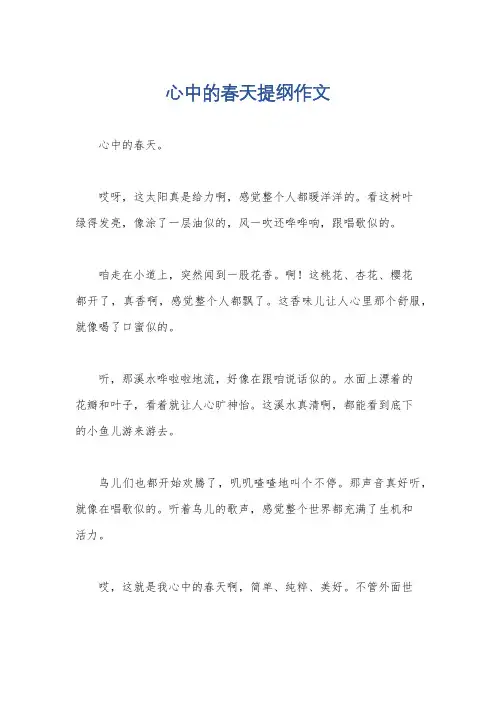 心中的春天提纲作文

心中的春天。

哎呀，这太阳真是给力啊，感觉整个人都暖洋洋的。看这树叶绿得发亮，像涂了一层油似的，风一吹还哗哗响，跟唱歌似的。

咱走在小道上，突然闻到一股花香。啊！这桃花、杏花、樱花都开了，真香啊，感觉整个人都飘了。这香味儿让人心里那个舒服，就像喝了口蜜似的。

听，那溪水哗啦啦地流，好像在跟咱说话似的。水面上漂着的花瓣和叶子，看着就让人心旷神怡。这溪水真清啊，都能看到底下的小鱼儿游来游去。

鸟儿们也都开始欢腾了，叽叽喳喳地叫个不停。那声音真好听，就像在唱歌似的。听着鸟儿的歌声，感觉整个世界都充满了生机和活力。

哎，这就是我心中的春天啊，简单、纯粹、美好。不管外面世